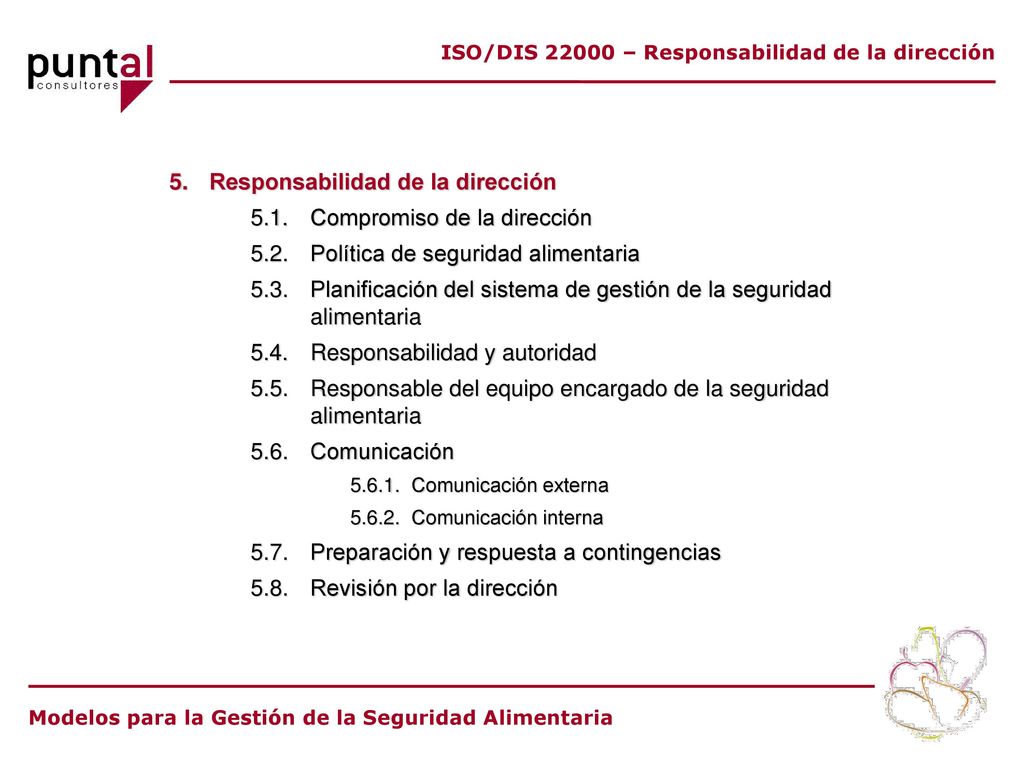 puntal
consultores

ISO/DIS 22000 – Responsabilidad de la dirección

5. Responsabilidad de la dirección

5.1. Compromiso de la dirección

5.2. Política de seguridad alimentaria

5.3. Planificación del sistema de gestión de la seguridad alimentaria

5.4. Responsabilidad y autoridad

5.5. Responsable del equipo encargado de la seguridad alimentaria

5.6. Comunicación

5.6.1. Comunicación externa

5.6.2. Comunicación interna

5.7. Preparación y respuesta a contingencias

5.8. Revisión por la dirección

Modelos para la Gestión de la Seguridad Alimentaria